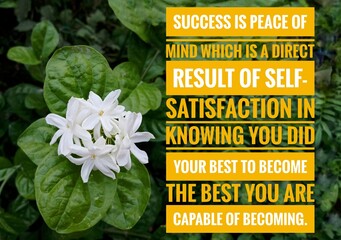 SUCCESS IS PEACE OF MIND WHICH IS A DIRECT RESULT OF SELF-SATISFACTION IN KNOWING YOU DID YOUR BEST TO BECOME THE BEST YOU ARE CAPABLE OF BECOMING.